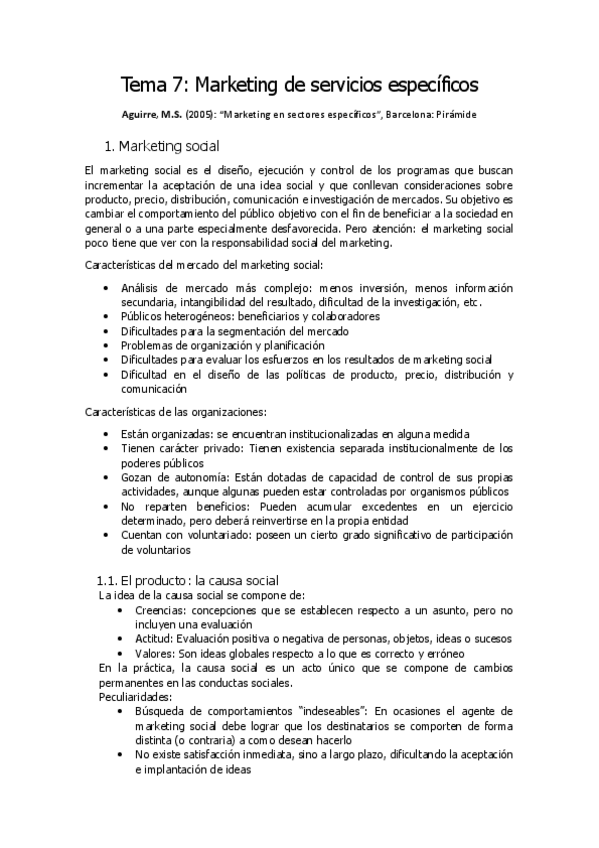 Tema 7: Marketing de servicios específicos

Aguirre, M.S. (2005): "Marketing en sectores específicos", Barcelona: Pirámide

1. Marketing social

El marketing social es el diseño, ejecución y control de los programas que buscan incrementar la aceptación de una idea social y que conllevan consideraciones sobre producto, precio, distribución, comunicación e investigación de mercados. Su objetivo es cambiar el comportamiento del público objetivo con el fin de beneficiar a la sociedad en general o a una parte especialmente desfavorecida. Pero atención: el marketing social poco tiene que ver con la responsabilidad social del marketing.

Características del mercado del marketing social:

• Análisis de mercado más complejo: menos inversión, menos información secundaria, intangibilidad del resultado, dificultad de la investigación, etc.
• Públicos heterogéneos: beneficiarios y colaboradores
• Dificultades para la segmentación del mercado
• Problemas de organización y planificación
• Dificultades para evaluar los esfuerzos en los resultados de marketing social
• Dificultad en el diseño de las políticas de producto, precio, distribución y comunicación

Características de las organizaciones:

• Están organizadas: se encuentran institucionalizadas en alguna medida
• Tienen carácter privado: Tienen existencia separada institucionalmente de los poderes públicos
• Gozan de autonomía: Están dotadas de capacidad de control de sus propias actividades, aunque algunas pueden estar controladas por organismos públicos
• No reparten beneficios: Pueden acumular excedentes en un ejercicio determinado, pero deberá reinvertirse en la propia entidad
• Cuentan con voluntariado: poseen un cierto grado significativo de participación de voluntarios

1.1. El producto: la causa social
La idea de la causa social se compone de:
• Creencias: concepciones que se establecen respecto a un asunto, pero no incluyen una evaluación
• Actitud: Evaluación positiva o negativa de personas, objetos, ideas o sucesos
• Valores: Son ideas globales respecto a lo que es correcto y erróneo
En la práctica, la causa social es un acto único que se compone de cambios permanentes en las conductas sociales.
Peculiaridades:
• Búsqueda de comportamientos "indeseables": En ocasiones el agente de marketing social debe lograr que los destinatarios se comporten de forma distinta (o contraria) a como desean hacerlo
• No existe satisfacción inmediata, sino a largo plazo, dificultando la aceptación e implantación de ideas